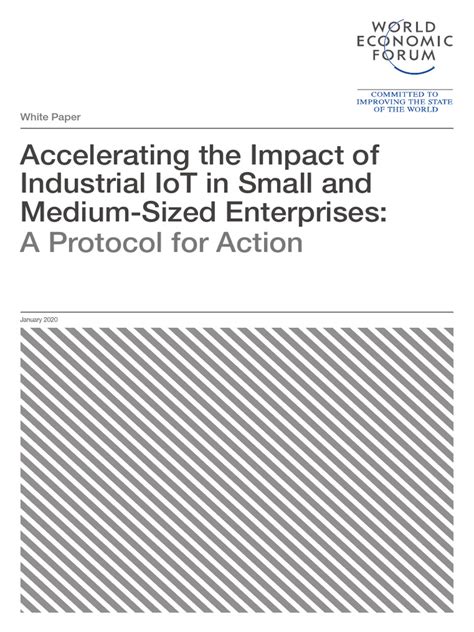 WORLD
ECONOMIC
FORUM

COMMITTED TO
IMPROVING THE STATE
OF THE WORLD

White Paper

Accelerating the Impact of Industrial IoT in Small and Medium-Sized Enterprises: A Protocol for Action

January 2020